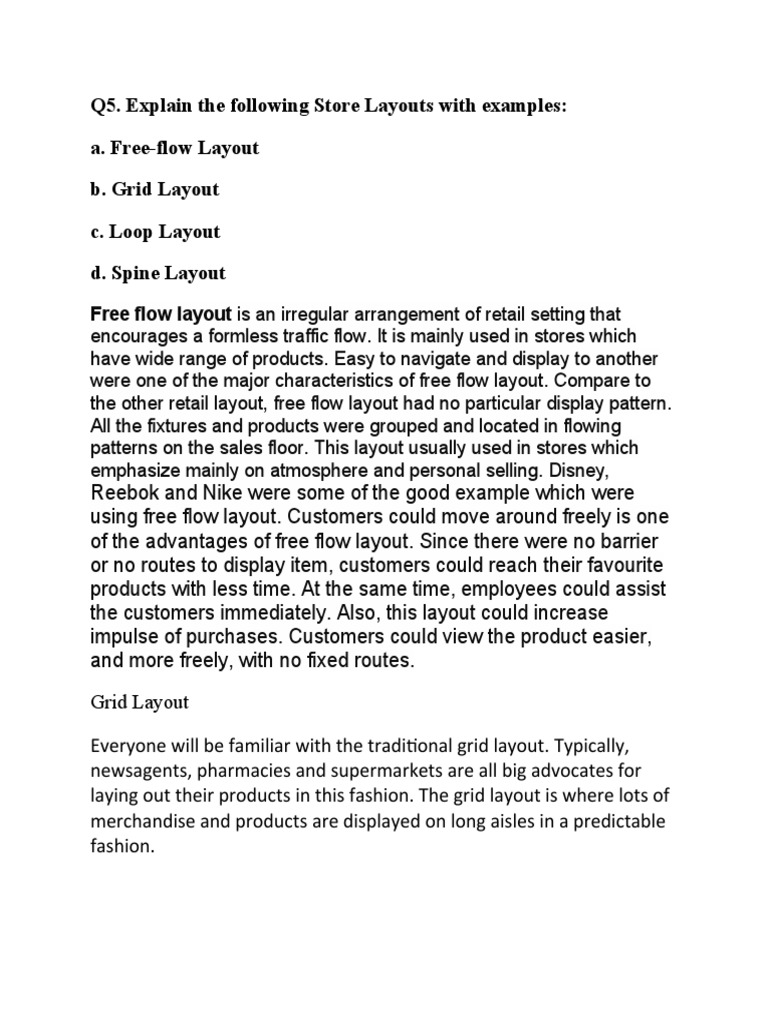 Q5. Explain the following Store Layouts with examples:

a. Free-flow Layout

b. Grid Layout

c. Loop Layout

d. Spine Layout

Free flow layout is an irregular arrangement of retail setting that encourages a formless traffic flow. It is mainly used in stores which have wide range of products. Easy to navigate and display to another were one of the major characteristics of free flow layout. Compare to the other retail layout, free flow layout had no particular display pattern. All the fixtures and products were grouped and located in flowing patterns on the sales floor. This layout usually used in stores which emphasize mainly on atmosphere and personal selling. Disney, Reebok and Nike were some of the good example which were using free flow layout. Customers could move around freely is one of the advantages of free flow layout. Since there were no barrier or no routes to display item, customers could reach their favourite products with less time. At the same time, employees could assist the customers immediately. Also, this layout could increase impulse of purchases. Customers could view the product easier, and more freely, with no fixed routes.

Grid Layout

Everyone will be familiar with the traditional grid layout. Typically, newsagents, pharmacies and supermarkets are all big advocates for laying out their products in this fashion. The grid layout is where lots of merchandise and products are displayed on long aisles in a predictable fashion.